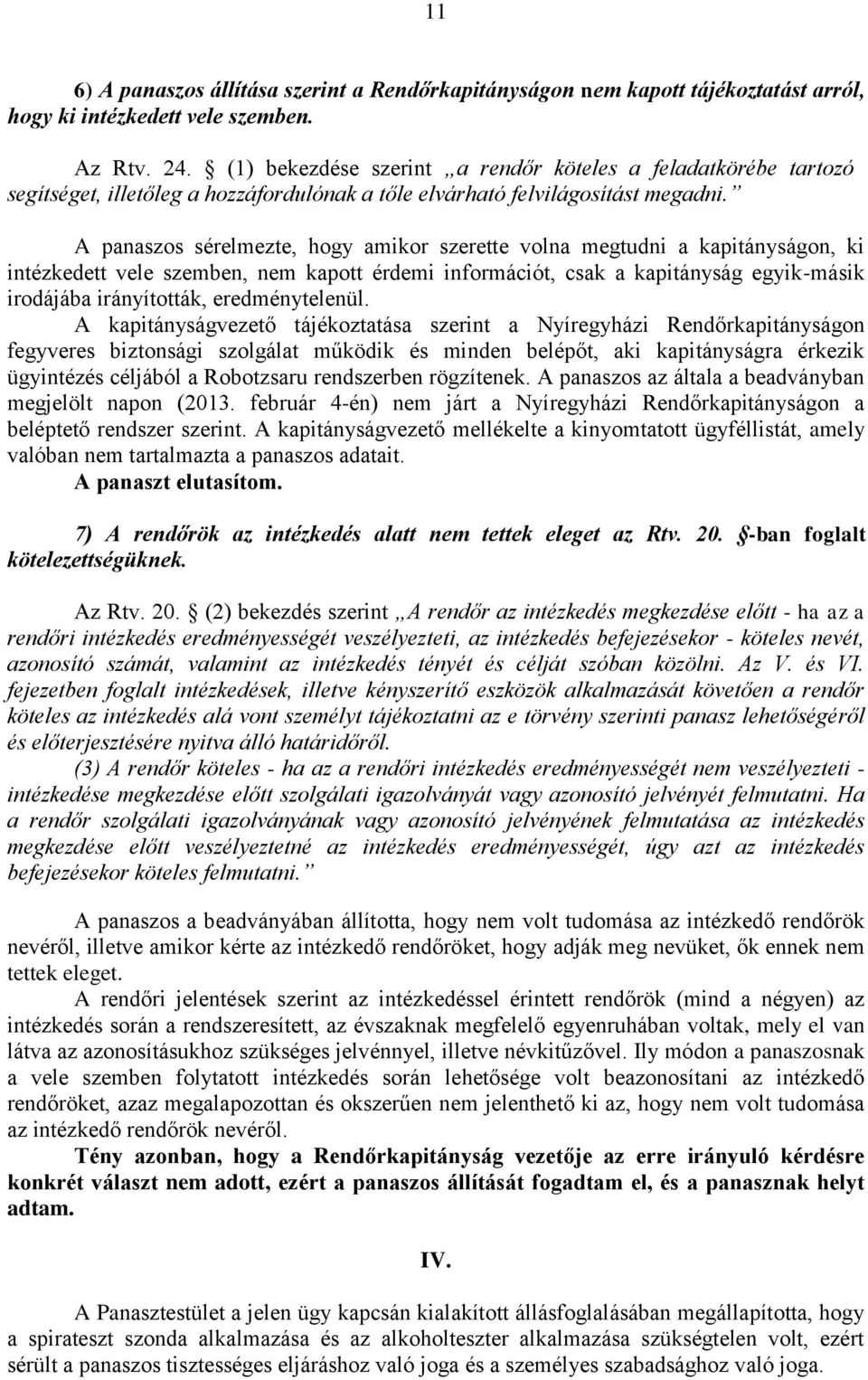 11

6) A panaszos állítása szerint a Rendőrkapitányságon nem kapott tájékoztatást arról, hogy ki intézkedett vele szemben.

Az Rtv. 24. § (1) bekezdése szerint „a rendőr köteles a feladatkörébe tartozó segítséget, illetőleg a hozzáfordulónak a tőle elvárható felvilágosítást megadni.”

A panaszos sérelmezte, hogy amikor szerette volna megtudni a kapitányságon, ki intézkedett vele szemben, nem kapott érdemi információt, csak a kapitányság egyik-másik irodájába irányították, eredménytelenül.

A kapitányságvezető tájékoztatása szerint a Nyíregyházi Rendőrkapitányságon fegyveres biztonsági szolgálat működik és minden belépőt, aki kapitányságra érkezik ügyintézés céljából a Robotzsaru rendszerben rögzítenek. A panaszos az általa a beadványban megjelölt napon (2013. február 4-én) nem járt a Nyíregyházi Rendőrkapitányságon a beléptető rendszer szerint. A kapitányságvezető mellékelte a kinyomtatott ügyféllistát, amely valóban nem tartalmazta a panaszos adatait.

A panaszt elutasítom.

7) A rendőrök az intézkedés alatt nem tettek eleget az Rtv. 20. §-ban foglalt kötelezettségüknek.

Az Rtv. 20. § (2) bekezdés szerint „A rendőr az intézkedés megkezdése előtt - ha az a rendőri intézkedés eredményességét veszélyezteti, az intézkedés befejezésekor - köteles nevét, azonosító számát, valamint az intézkedés tényét és célját szóban közölni. Az V. és VI. fejezetben foglalt intézkedések, illetve kényszerítő eszközök alkalmazását követően a rendőr köteles az intézkedés alá vont személyt tájékoztatni az e törvény szerinti panasz lehetőségéről és előterjesztésére nyitva álló határidőről.

(3) A rendőr köteles - ha az a rendőri intézkedés eredményességét nem veszélyezteti - intézkedése megkezdése előtt szolgálati igazolványát vagy azonosító jelvényét felmutatni. Ha a rendőr szolgálati igazolványának vagy azonosító jelvényének felmutatása az intézkedés megkezdése előtt veszélyeztetné az intézkedés eredményességét, úgy azt az intézkedés befejezésekor köteles felmutatni.”

A panaszos a beadványában állította, hogy nem volt tudomása az intézkedő rendőrök nevéről, illetve amikor kérte az intézkedő rendőröket, hogy adják meg nevüket, ők ennek nem tettek eleget.

A rendőri jelentések szerint az intézkedéssel érintett rendőrök (mind a négyen) az intézkedés során a rendszeresített, az évszaknak megfelelő egyenruhában voltak, mely el van látva az azonosításukhoz szükséges jelvénnyel, illetve névkitűzővel. Ily módon a panaszosnak a vele szemben folytatott intézkedés során lehetősége volt beazonosítani az intézkedő rendőröket, azaz megalapozottan és okszerűen nem jelenthető ki az, hogy nem volt tudomása az intézkedő rendőrök nevéről.

Tény azonban, hogy a Rendőrkapitányság vezetője az erre irányuló kérdésre konkrét választ nem adott, ezért a panaszos állítását fogadtam el, és a panasznak helyt adtam.

IV.

A Panasztestület a jelen ügy kapcsán kialakított állásfoglalásában megállapította, hogy a spirateszt szonda alkalmazása és az alkoholteszter alkalmazása szükségtelen volt, ezért sérült a panaszos tisztességes eljáráshoz való joga és a személyes szabadsághoz való joga.